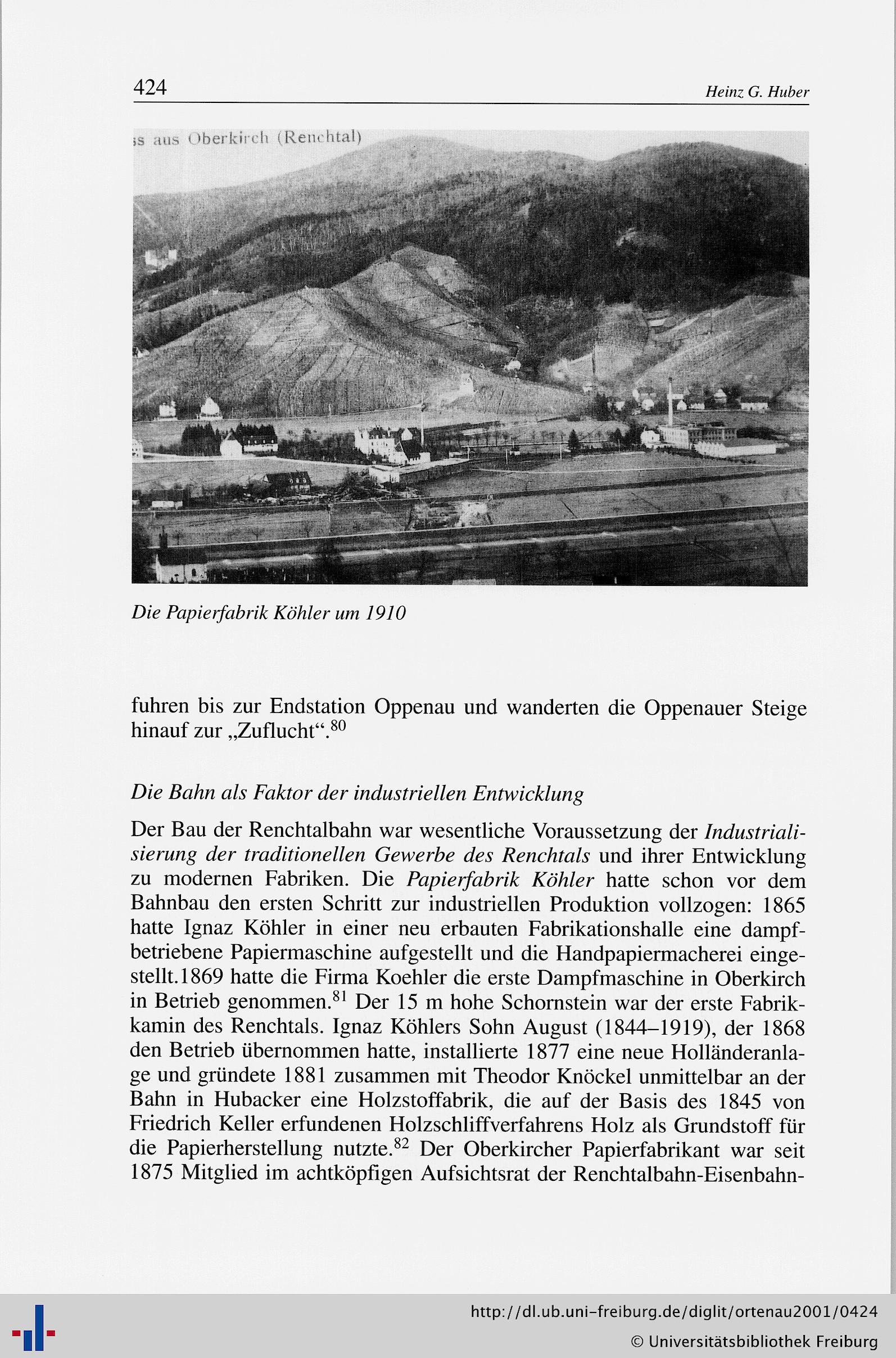 424 Heinz G. Huber

ss aus Oberkirch (Renchtal)

Die Papierfabrik Köhler um 1910

fuhren bis zur Endstation Oppenau und wanderten die Oppenauer Steige hinauf zur „Zuflucht“.$^{80}$

Die Bahn als Faktor der industriellen Entwicklung

Der Bau der Renchtalbahn war wesentliche Voraussetzung der Industrialisierung der traditionellen Gewerbe des Renchtals und ihrer Entwicklung zu modernen Fabriken. Die Papierfabrik Köhler hatte schon vor dem Bahnbau den ersten Schritt zur industriellen Produktion vollzogen: 1865 hatte Ignaz Köhler in einer neu erbauten Fabrikationshalle eine dampfbetriebene Papiermaschine aufgestellt und die Handpapiermacherei eingestellt.1869 hatte die Firma Koehler die erste Dampfmaschine in Oberkirch in Betrieb genommen.$^{81}$ Der 15 m hohe Schornstein war der erste Fabrikkamin des Renchtals. Ignaz Köhlers Sohn August (1844–1919), der 1868 den Betrieb übernommen hatte, installierte 1877 eine neue Holländeranlage und gründete 1881 zusammen mit Theodor Knöckel unmittelbar an der Bahn in Hubacker eine Holzstoffabrik, die auf der Basis des 1845 von Friedrich Keller erfundenen Holzschliffverfahrens Holz als Grundstoff für die Papierherstellung nutzte.$^{82}$ Der Oberkircher Papierfabrikant war seit 1875 Mitglied im achtköpfigen Aufsichtsrat der Renchtalbahn-Eisenbahn-

http://dl.ub.uni-freiburg.de/diglit/ortenau2001/0424
© Universitätsbibliothek Freiburg